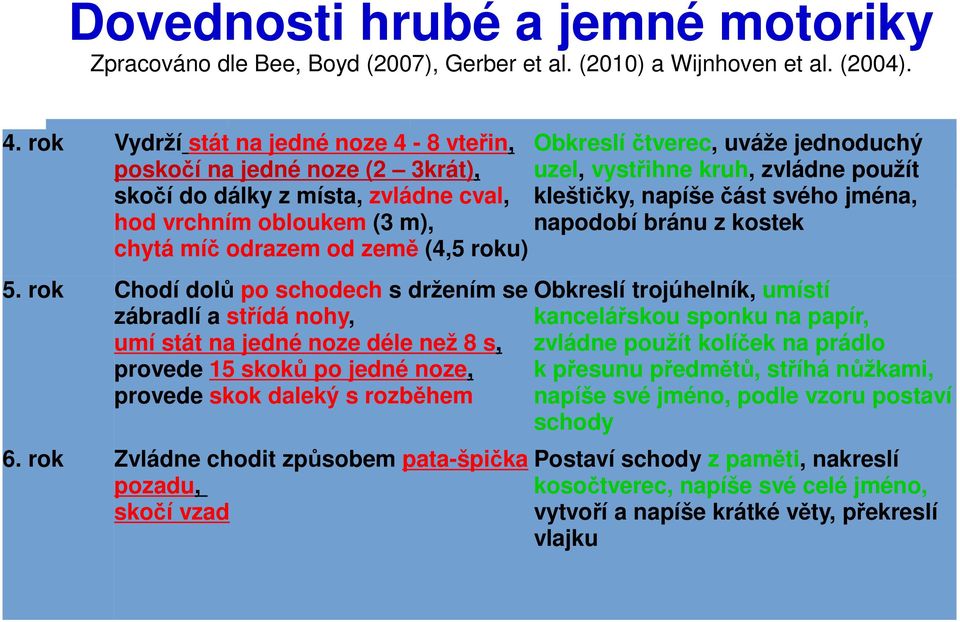 Dovednosti hrubé a jemné motoriky
Zpracováno dle Bee, Boyd (2007), Gerber et al. (2010) a Wijnhoven et al. (2004).

| | | |
|---|---|---|
| 4. rok | Vydrží stát na jedné noze 4 - 8 vteřin, poskočí na jedné noze (2 – 3krát), skočí do dálky z místa, zvládne cval, hod vrchním obloukem (3 m), chytá míč odrazem od země (4,5 roku) | Obkreslí čtverec, uváže jednoduchý uzel, vystřihne kruh, zvládne použít kleštičky, napíše část svého jména, napodobí bránu z kostek |
| 5. rok | Chodí dolů po schodech s držením se zábradlí a střídá nohy, umí stát na jedné noze déle než 8 s, provede 15 skoků po jedné noze, provede skok daleký s rozběhem | Obkreslí trojúhelník, umístí kancelářskou sponku na papír, zvládne použít kolíček na prádlo k přesunu předmětů, stříhá nůžkami, napíše své jméno, podle vzoru postaví schody |
| 6. rok | Zvládne chodit způsobem pata-špička pozadu, skočí vzad | Postaví schody z paměti, nakreslí kosočtverec, napíše své celé jméno, vytvoří a napíše krátké věty, překreslí vlajku |